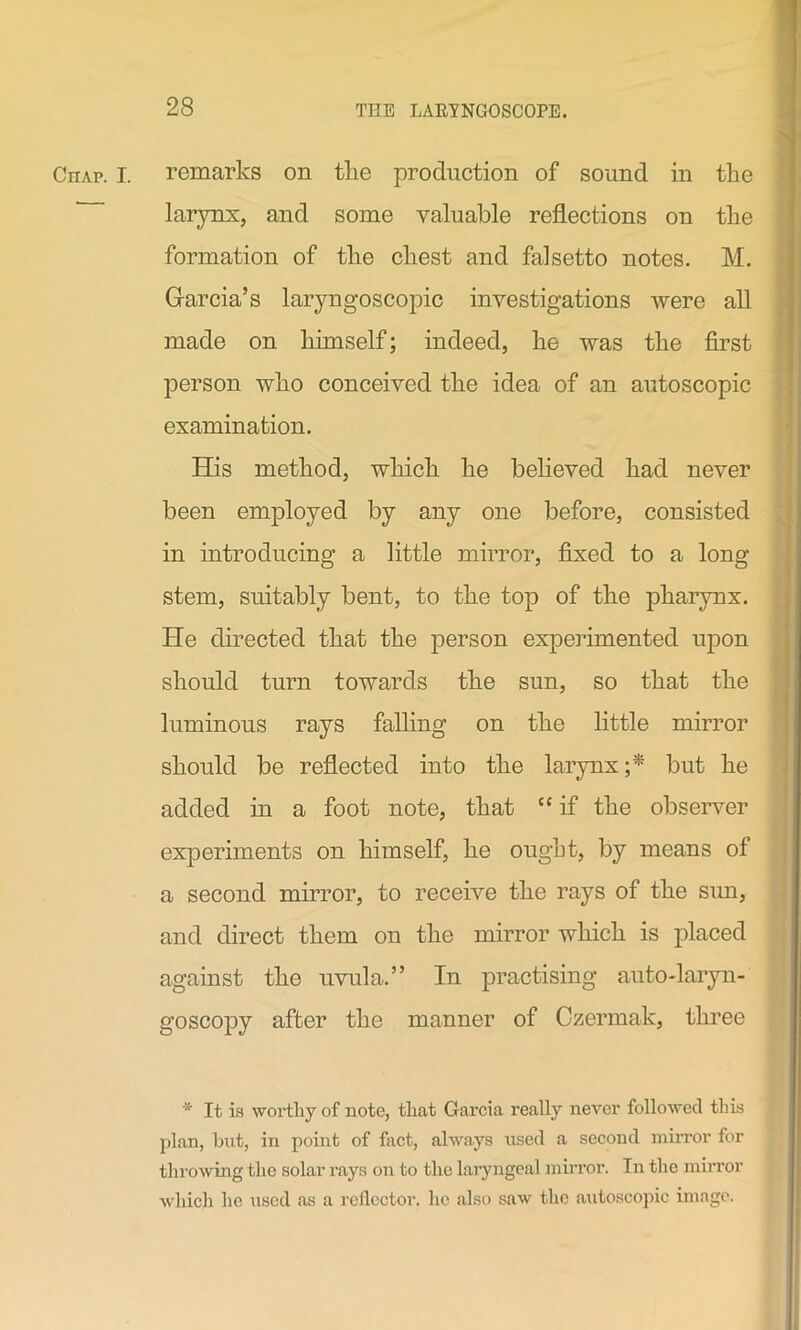 28 THE LARYNGOSCOPE.

Chap. I.

remarks on the production of sound in the larynx, and some valuable reflections on the formation of the chest and falsetto notes. M. Garcia's laryngoscopic investigations were all made on himself; indeed, he was the first person who conceived the idea of an autoscopic examination.

His method, which he believed had never been employed by any one before, consisted in introducing a little mirror, fixed to a long stem, suitably bent, to the top of the pharynx. He directed that the person experimented upon should turn towards the sun, so that the luminous rays falling on the little mirror should be reflected into the larynx;* but he added in a foot note, that "if the observer experiments on himself, he ought, by means of a second mirror, to receive the rays of the sun, and direct them on the mirror which is placed against the uvula." In practising auto-laryngoscopy after the manner of Czermak, three

* It is worthy of note, that Garcia really never followed this plan, but, in point of fact, always used a second mirror for throwing the solar rays on to the laryngeal mirror. In the mirror which he used as a reflector, he also saw the autoscopic image.